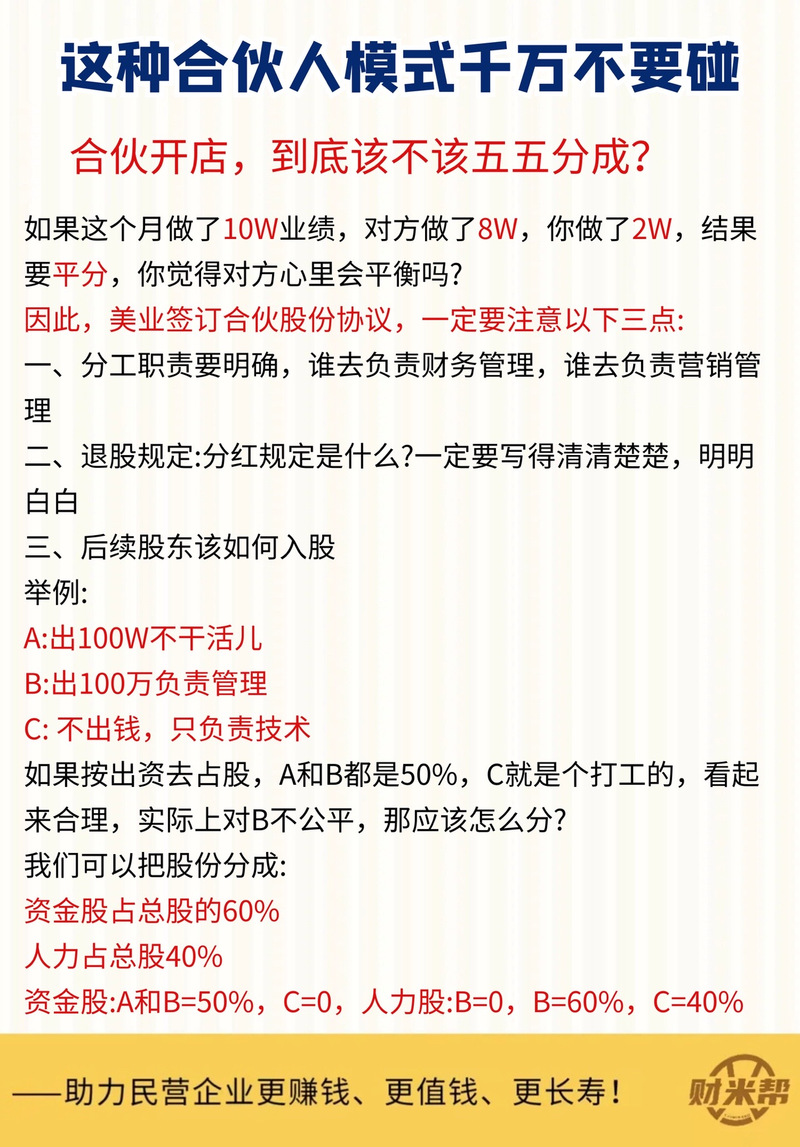 这种合伙人模式千万不要碰

合伙开店，到底该不该五五分成?

如果这个月做了10W业绩，对方做了8W，你做了2W，结果要平分，你觉得对方心里会平衡吗?

因此，美业签订合伙股份协议，一定要注意以下三点:

一、分工职责要明确，谁去负责财务管理，谁去负责营销管理

二、退股规定:分红规定是什么?一定要写得清清楚楚，明明白白

三、后续股东该如何入股

举例:

A:出100W不干活儿

B:出100万负责管理

C: 不出钱，只负责技术

如果按出资去占股，A和B都是50%，C就是个打工的，看起来合理，实际上对B不公平，那应该怎么分?

我们可以把股份分成:

资金股占总股的60%

人力占总股40%

资金股:A和B=50%，C=0，人力股:B=0，B=60%，C=40%

——助力民营企业更赚钱、更值钱、更长寿!

财米帮